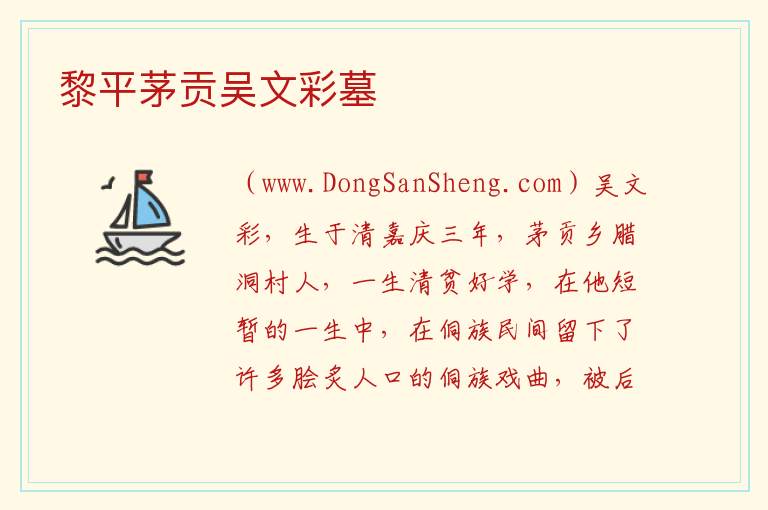 黎平茅贡吴文彩墓

（www.DongSanSheng.com）吴文彩，生于清嘉庆三年，茅贡乡腊洞村人，一生清贫好学，在他短暂的一生中，在侗族民间留下了许多脍炙人口的侗族戏曲，被后